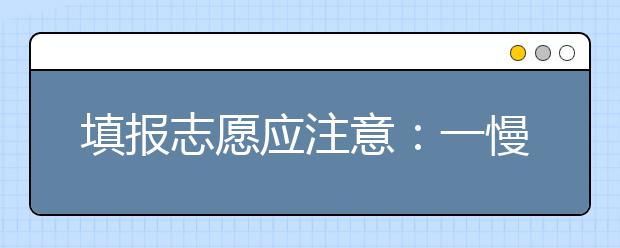 填报志愿应注意：一慢